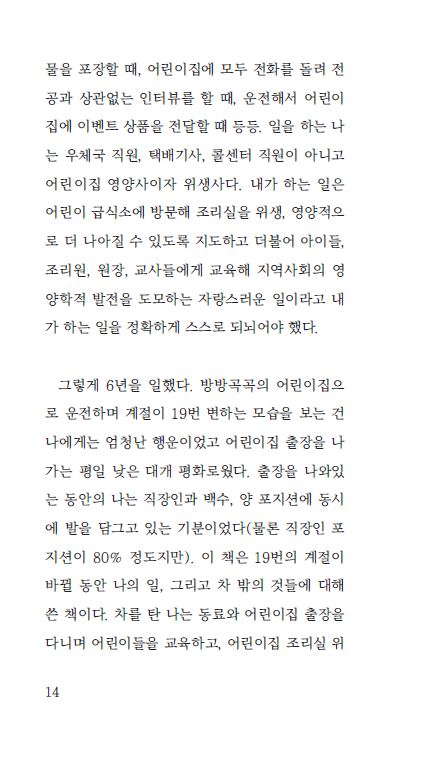 물을 포장할 때, 어린이집에 모두 전화를 돌려 전공과 상관없는 인터뷰를 할 때, 운전해서 어린이집에 이벤트 상품을 전달할 때 등등. 일을 하는 나는 우체국 직원, 택배기사, 콜센터 직원이 아니고 어린이집 영양사이자 위생사다. 내가 하는 일은 어린이 급식소에 방문해 조리실을 위생, 영양적으로 더 나아질 수 있도록 지도하고 더불어 아이들, 조리원, 원장, 교사들에게 교육해 지역사회의 영양학적 발전을 도모하는 자랑스러운 일이라고 내가 하는 일을 정확하게 스스로 되뇌어야 했다.

그렇게 6년을 일했다. 방방곡곡의 어린이집으로 운전하며 계절이 19번 변하는 모습을 보는 건 나에게는 엄청난 행운이었고 어린이집 출장을 나가는 평일 낮은 대개 평화로웠다. 출장을 나와있는 동안의 나는 직장인과 백수, 양 포지션에 동시에 발을 담그고 있는 기분이었다(물론 직장인 포지션이 80% 정도지만). 이 책은 19번의 계절이 바뀔 동안 나의 일, 그리고 차 밖의 것들에 대해 쓴 책이다. 차를 탄 나는 동료와 어린이집 출장을 다니며 어린이들을 교육하고, 어린이집 조리실 위

14